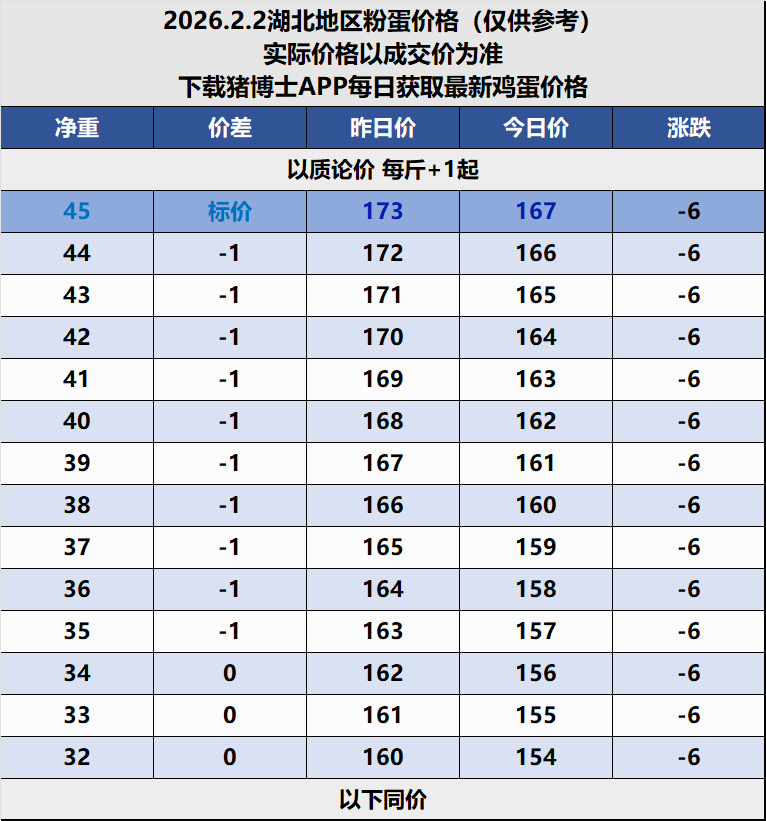 2026.2.2湖北地区粉蛋价格（仅供参考）
实际价格以成交价为准
下载猪博士APP每日获取最新鸡蛋价格

| 净重 | 价差 | 昨日价 | 今日价 | 涨跌 |
|---|---|---|---|---|
| 以质论价 每斤+1起 | | | | |
| 45 | 标价 | 173 | 167 | -6 |
| 44 | -1 | 172 | 166 | -6 |
| 43 | -1 | 171 | 165 | -6 |
| 42 | -1 | 170 | 164 | -6 |
| 41 | -1 | 169 | 163 | -6 |
| 40 | -1 | 168 | 162 | -6 |
| 39 | -1 | 167 | 161 | -6 |
| 38 | -1 | 166 | 160 | -6 |
| 37 | -1 | 165 | 159 | -6 |
| 36 | -1 | 164 | 158 | -6 |
| 35 | -1 | 163 | 157 | -6 |
| 34 | 0 | 162 | 156 | -6 |
| 33 | 0 | 161 | 155 | -6 |
| 32 | 0 | 160 | 154 | -6 |
| 以下同价 | | | | |